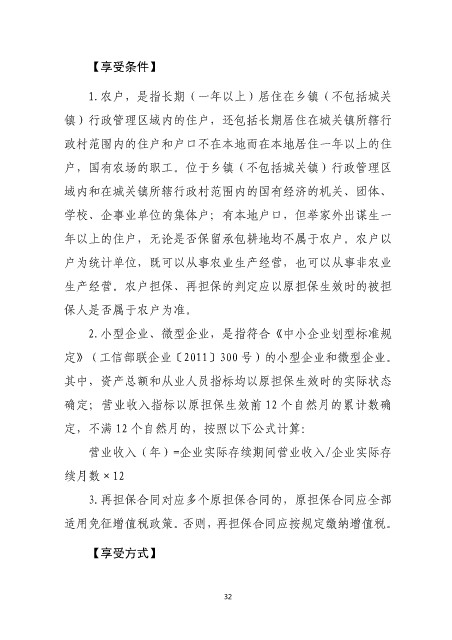 【享受条件】

1.农户，是指长期（一年以上）居住在乡镇（不包括城关镇）行政管理区域内的住户，还包括长期居住在城关镇所辖行政村范围内的住户和户口不在本地而在本地居住一年以上的住户，国有农场的职工。位于乡镇（不包括城关镇）行政管理区域内和在城关镇所辖行政村范围内的国有经济的机关、团体、学校、企事业单位的集体户；有本地户口，但举家外出谋生一年以上的住户，无论是否保留承包耕地均不属于农户。农户以户为统计单位，既可以从事农业生产经营，也可以从事非农业生产经营。农户担保、再担保的判定应以原担保生效时的被担保人是否属于农户为准。

2.小型企业、微型企业，是指符合《中小企业划型标准规定》（工信部联企业〔2011〕300号）的小型企业和微型企业。其中，资产总额和从业人员指标均以原担保生效时的实际状态确定；营业收入指标以原担保生效前12个自然月的累计数确定，不满12个自然月的，按照以下公式计算：

营业收入（年）=企业实际存续期间营业收入/企业实际存续月数×12

3.再担保合同对应多个原担保合同的，原担保合同应全部适用免征增值税政策。否则，再担保合同应按规定缴纳增值税。

【享受方式】

32